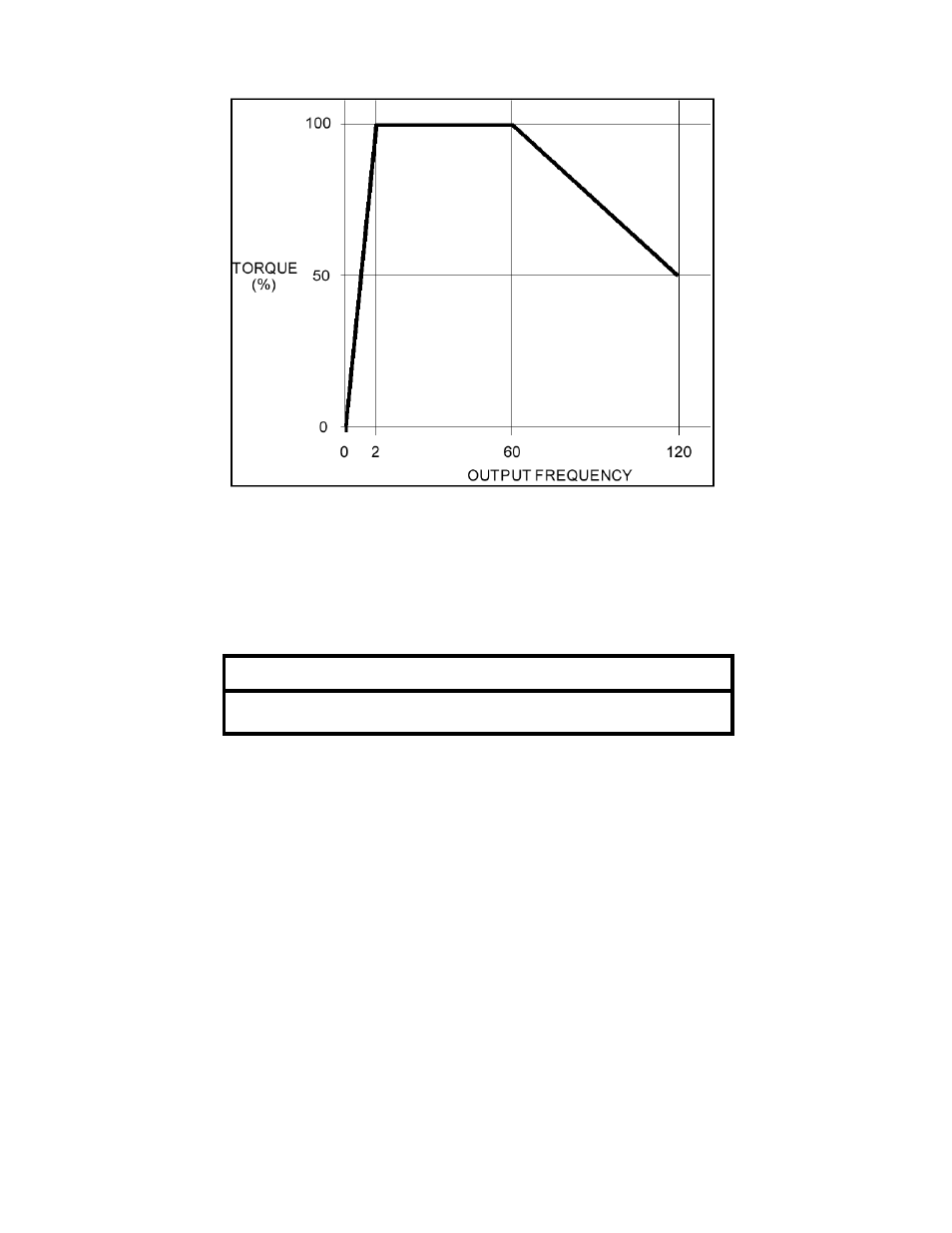 100

TORQUE
(%)

50

0

0 2 60 120

OUTPUT FREQUENCY